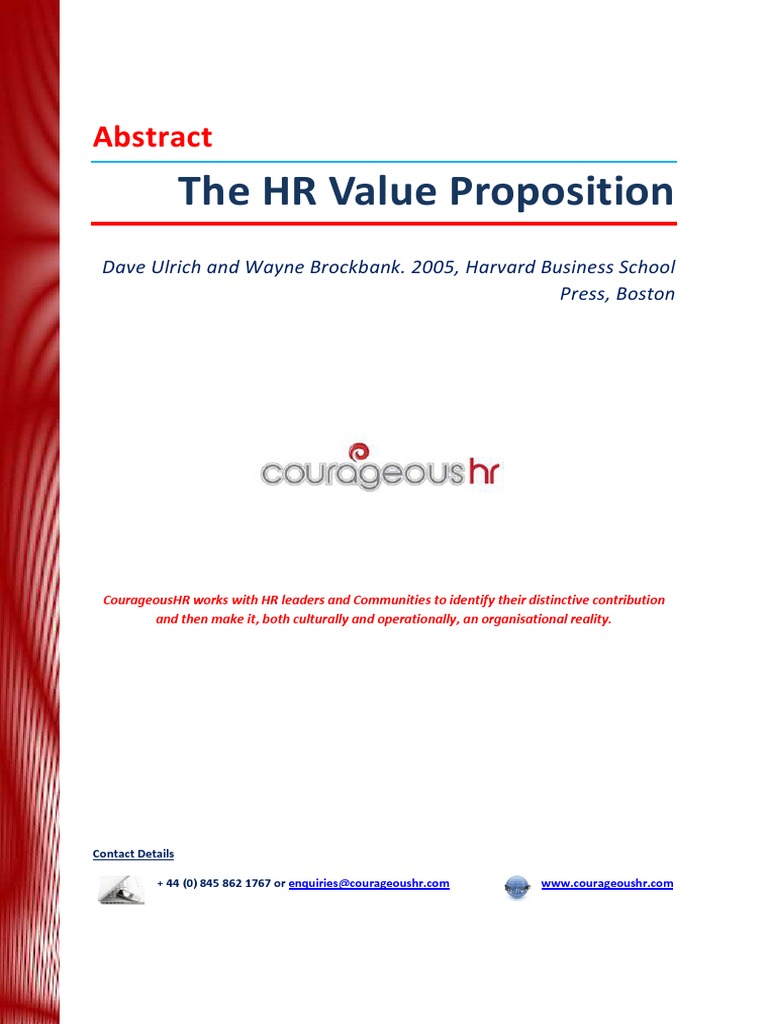 Abstract

The HR Value Proposition

Dave Ulrich and Wayne Brockbank. 2005, Harvard Business School Press, Boston

courageoushr

CourageousHR works with HR leaders and Communities to identify their distinctive contribution and then make it, both culturally and operationally, an organisational reality.

Contact Details

+ 44 (0) 845 862 1767 or enquiries@courageoushr.com

www.courageoushr.com